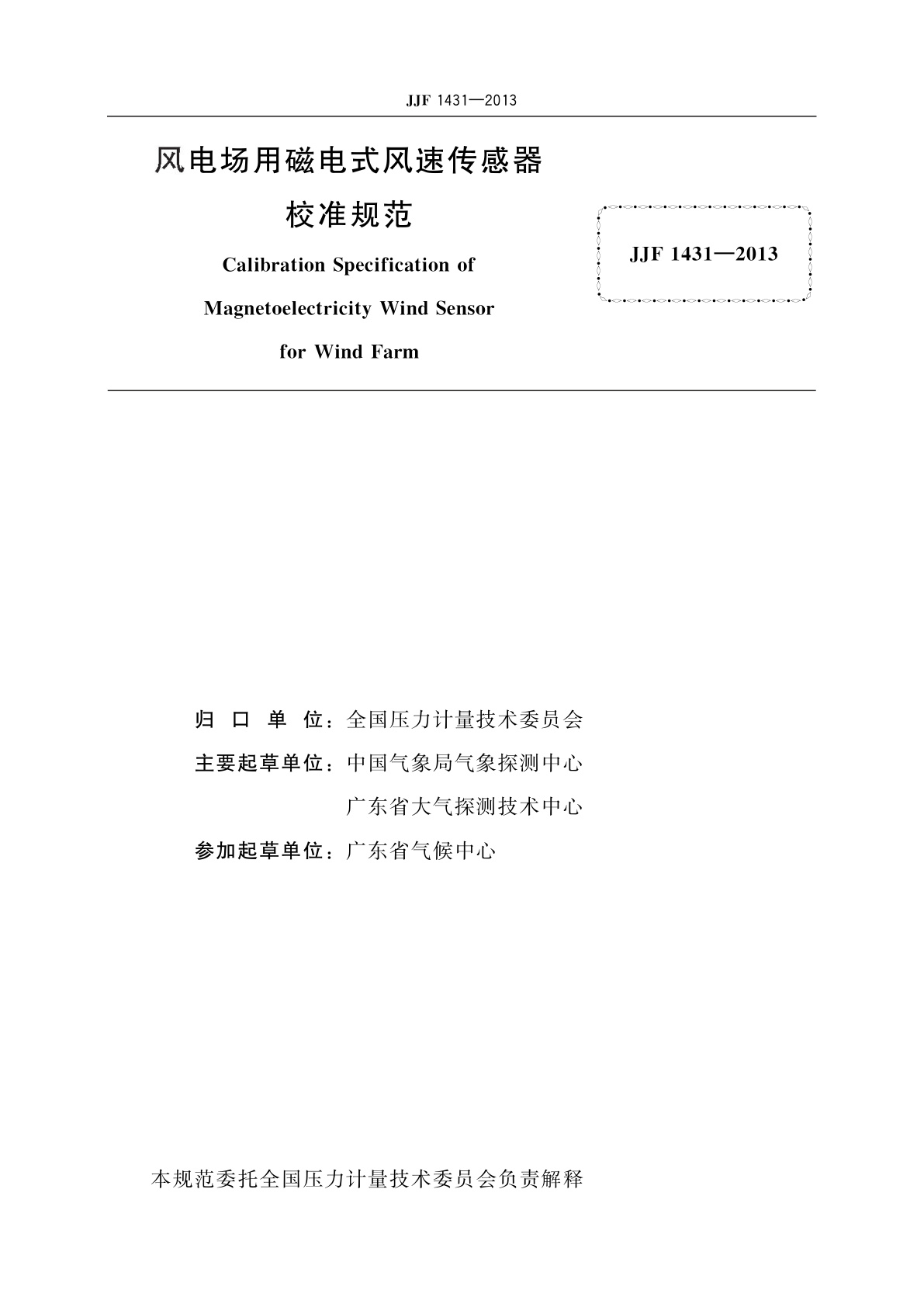 JJF 1431—2013

风电场用磁电式风速传感器
校准规范

Calibration Specification of
Magnetoelectricity Wind Sensor
for Wind Farm

JJF 1431—2013

归 口 单 位：全国压力计量技术委员会
主要起草单位：中国气象局气象探测中心
广东省大气探测技术中心
参加起草单位：广东省气候中心

本规范委托全国压力计量技术委员会负责解释